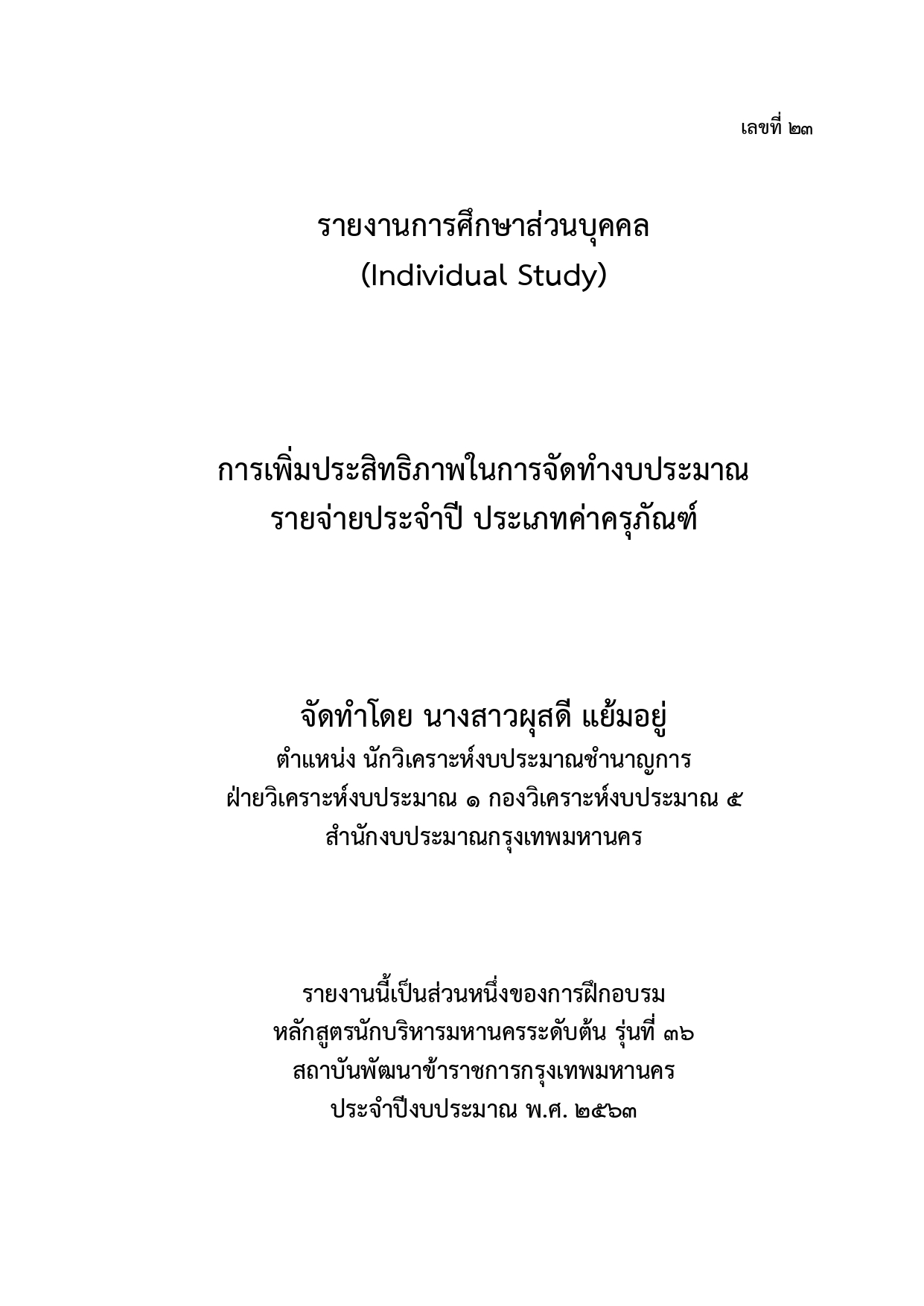 เลขที่ ๒๓

รายงานการศึกษาส่วนบุคคล
(Individual Study)

การเพิ่มประสิทธิภาพในการจัดทำงบประมาณ
รายจ่ายประจำปี ประเภทค่าครุภัณฑ์

จัดทำโดย นางสาวผุสดี แย้มอยู่
ตำแหน่ง นักวิเคราะห์งบประมาณชำนาญการ
ฝ่ายวิเคราะห์งบประมาณ ๑ กองวิเคราะห์งบประมาณ ๕
สำนักงบประมาณกรุงเทพมหานคร

รายงานนี้เป็นส่วนหนึ่งของการฝึกอบรม
หลักสูตรนักบริหารมหานครระดับต้น รุ่นที่ ๓๖
สถาบันพัฒนาข้าราชการกรุงเทพมหานคร
ประจำปีงบประมาณ พ.ศ. ๒๕๖๓